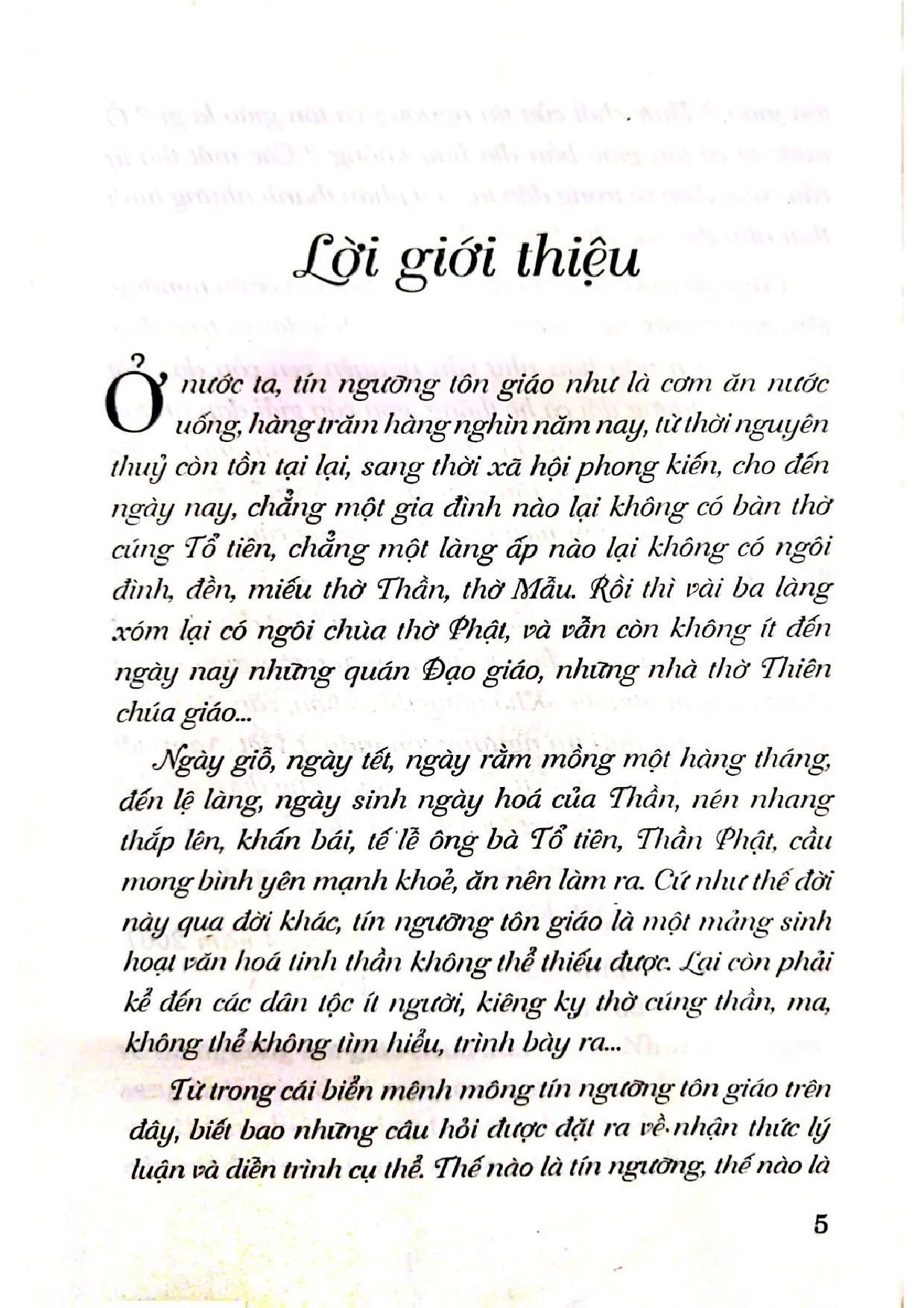 Lời giới thiệu

Ở nước ta, tín ngưỡng tôn giáo như là cơm ăn nước uống, hàng trăm hàng nghìn năm nay, từ thời nguyên thuỷ còn tồn tại lại, sang thời xã hội phong kiến, cho đến ngày nay, chẳng một gia đình nào lại không có bàn thờ cúng Tổ tiên, chẳng một làng ấp nào lại không có ngôi đình, đền, miếu thờ Thần, thờ Mẫu. Rồi thì vài ba làng xóm lại có ngôi chùa thờ Phật, và vẫn còn không ít đến ngày nay những quán Đạo giáo, những nhà thờ Thiên chúa giáo...

Ngày giỗ, ngày tết, ngày rằm mồng một hàng tháng, đến lệ làng, ngày sinh ngày hoá của Thần, nén nhang thắp lên, khấn bái, tế lễ ông bà Tổ tiên, Thần Phật, cầu mong bình yên mạnh khoẻ, ăn nên làm ra. Cứ như thế đời này qua đời khác, tín ngưỡng tôn giáo là một mảng sinh hoạt văn hoá tinh thần không thể thiếu được. Lại còn phải kể đến các dân tộc ít người, kiêng kỵ thờ cúng thần, ma, không thể không tìm hiểu, trình bày ra...

Từ trong cái biển mênh mông tín ngưỡng tôn giáo trên đây, biết bao những câu hỏi được đặt ra về nhận thức lý luận và diễn trình cụ thể. Thế nào là tín ngưỡng, thế nào là

5